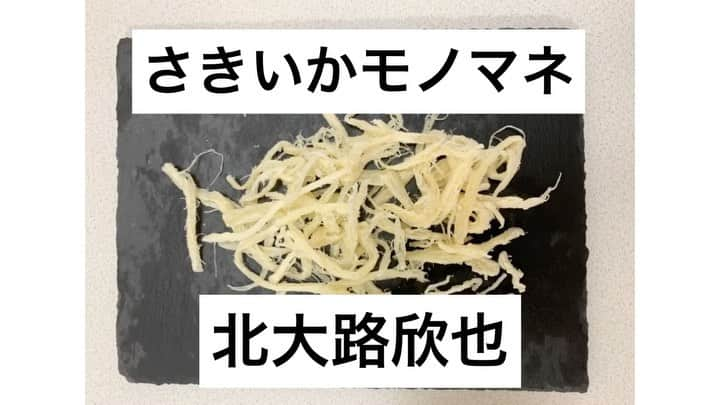 さきいかモノマネ

北大路欣也